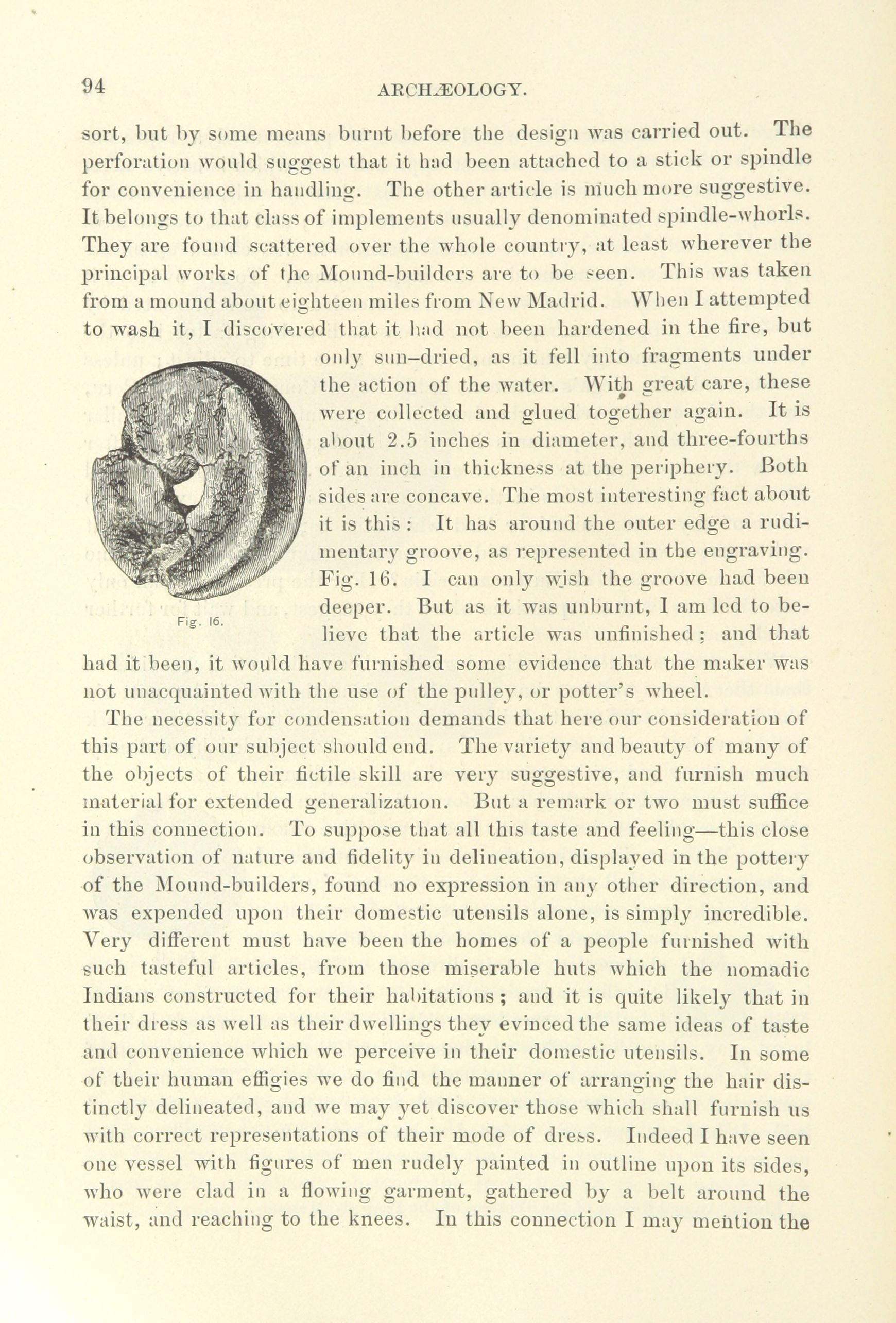 94 ARCHÆOLOGY.

sort, but by some means burnt before the design was carried out. The perforation would suggest that it had been attached to a stick or spindle for convenience in handling. The other article is much more suggestive. It belongs to that class of implements usually denominated spindle-whorls. They are found scattered over the whole country, at least wherever the principal works of the Mound-builders are to be seen. This was taken from a mound about eighteen miles from New Madrid. When I attempted to wash it, I discovered that it had not been hardened in the fire, but only sun-dried, as it fell into fragments under the action of the water. With great care, these were collected and glued together again. It is about 2.5 inches in diameter, and three-fourths of an inch in thickness at the periphery. Both sides are concave. The most interesting fact about it is this: It has around the outer edge a rudimentary groove, as represented in the engraving. Fig. 16. I can only wish the groove had been deeper. But as it was unburnt, I am led to believe that the article was unfinished; and that had it been, it would have furnished some evidence that the maker was not unacquainted with the use of the pulley, or potter's wheel.

Fig. 16.

The necessity for condensation demands that here our consideration of this part of our subject should end. The variety and beauty of many of the objects of their fictile skill are very suggestive, and furnish much material for extended generalization. But a remark or two must suffice in this connection. To suppose that all this taste and feeling—this close observation of nature and fidelity in delineation, displayed in the pottery of the Mound-builders, found no expression in any other direction, and was expended upon their domestic utensils alone, is simply incredible. Very different must have been the homes of a people furnished with such tasteful articles, from those miserable huts which the nomadic Indians constructed for their habitations; and it is quite likely that in their dress as well as their dwellings they evinced the same ideas of taste and convenience which we perceive in their domestic utensils. In some of their human effigies we do find the manner of arranging the hair distinctly delineated, and we may yet discover those which shall furnish us with correct representations of their mode of dress. Indeed I have seen one vessel with figures of men rudely painted in outline upon its sides, who were clad in a flowing garment, gathered by a belt around the waist, and reaching to the knees. In this connection I may mention the